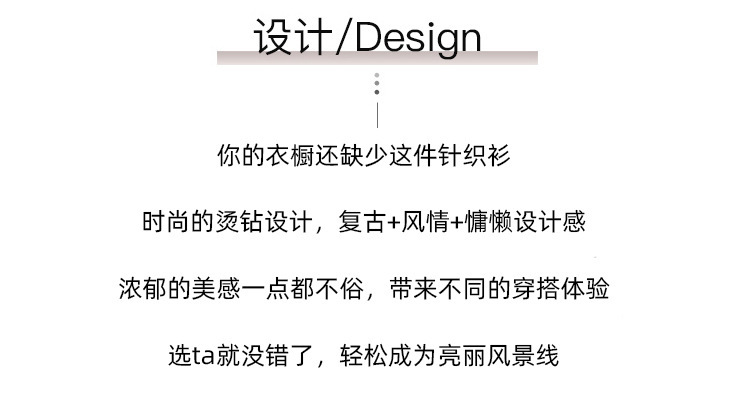 设计/Design

你的衣橱还缺少这件针织衫

时尚的烫钻设计，复古+风情+慵懒设计感

浓郁的美感一点都不俗，带来不同的穿搭体验

选ta就没错了，轻松成为亮丽风景线